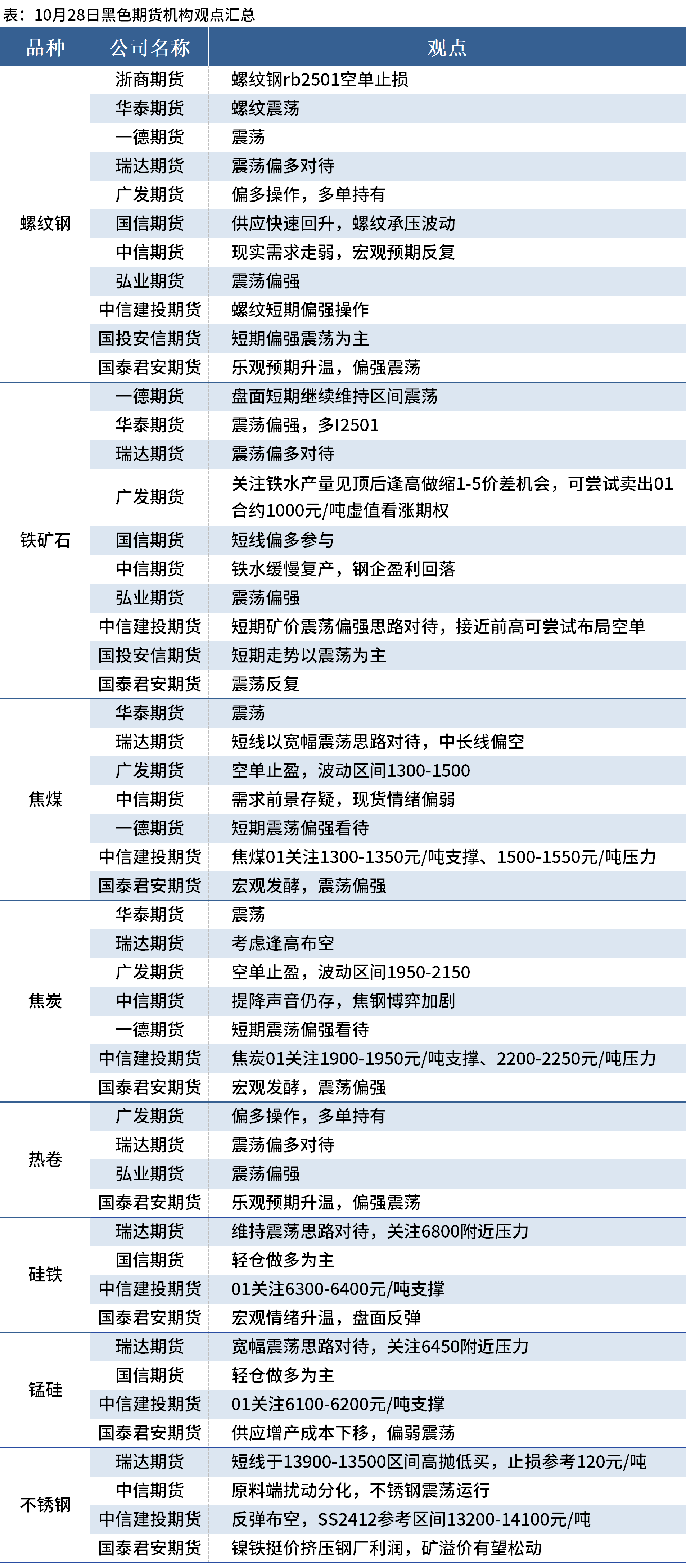 表：10月28日黑色期货机构观点汇总

| 品种 | 公司名称 | 观点 |
|---|---|---|
| 螺纹钢 | 浙商期货 | 螺纹钢rb2501空单止损 |
|  | 华泰期货 | 螺纹震荡 |
|  | 一德期货 | 震荡 |
|  | 瑞达期货 | 震荡偏多对待 |
|  | 广发期货 | 偏多操作，多单持有 |
|  | 国信期货 | 供应快速回升，螺纹承压波动 |
|  | 中信期货 | 现实需求走弱，宏观预期反复 |
|  | 弘业期货 | 震荡偏强 |
|  | 中信建投期货 | 螺纹短期偏强操作 |
|  | 国投安信期货 | 短期偏强震荡为主 |
|  | 国泰君安期货 | 乐观预期升温，偏强震荡 |
| 铁矿石 | 一德期货 | 盘面短期继续维持区间震荡 |
|  | 华泰期货 | 震荡偏强，多I2501 |
|  | 瑞达期货 | 震荡偏多对待 |
|  | 广发期货 | 关注铁水产量见顶后逢高做缩1-5价差机会，可尝试卖出01合约1000元/吨虚值看涨期权 |
|  | 国信期货 | 短线偏多参与 |
|  | 中信期货 | 铁水缓慢复产，钢企盈利回落 |
|  | 弘业期货 | 震荡偏强 |
|  | 中信建投期货 | 短期矿价震荡偏强思路对待，接近前高可尝试布局空单 |
|  | 国投安信期货 | 短期走势以震荡为主 |
|  | 国泰君安期货 | 震荡反复 |
| 焦煤 | 华泰期货 | 震荡 |
|  | 瑞达期货 | 短线以宽幅震荡思路对待，中长线偏空 |
|  | 广发期货 | 空单止盈，波动区间1300-1500 |
|  | 中信期货 | 需求前景存疑，现货情绪偏弱 |
|  | 一德期货 | 短期震荡偏强看待 |
|  | 中信建投期货 | 焦煤01关注1300-1350元/吨支撑、1500-1550元/吨压力 |
|  | 国泰君安期货 | 宏观发酵，震荡偏强 |
| 焦炭 | 华泰期货 | 震荡 |
|  | 瑞达期货 | 考虑逢高布空 |
|  | 广发期货 | 空单止盈，波动区间1950-2150 |
|  | 中信期货 | 提降声音仍存，焦钢博弈加剧 |
|  | 一德期货 | 短期震荡偏强看待 |
|  | 中信建投期货 | 焦炭01关注1900-1950元/吨支撑、2200-2250元/吨压力 |
|  | 国泰君安期货 | 宏观发酵，震荡偏强 |
| 热卷 | 广发期货 | 偏多操作，多单持有 |
|  | 瑞达期货 | 震荡偏多对待 |
|  | 弘业期货 | 震荡偏强 |
|  | 国泰君安期货 | 乐观预期升温，偏强震荡 |
| 硅铁 | 瑞达期货 | 维持震荡思路对待，关注6800附近压力 |
|  | 国信期货 | 轻仓做多为主 |
|  | 中信建投期货 | 01关注6300-6400元/吨支撑 |
|  | 国泰君安期货 | 宏观情绪升温，盘面反弹 |
| 锰硅 | 瑞达期货 | 宽幅震荡思路对待，关注6450附近压力 |
|  | 国信期货 | 轻仓做多为主 |
|  | 中信建投期货 | 01关注6100-6200元/吨支撑 |
|  | 国泰君安期货 | 供应增产成本下移，偏弱震荡 |
| 不锈钢 | 瑞达期货 | 短线于13900-13500区间高抛低买，止损参考120元/吨 |
|  | 中信期货 | 原料端扰动分化，不锈钢震荡运行 |
|  | 中信建投期货 | 反弹布空，SS2412参考区间13200-14100元/吨 |
|  | 国泰君安期货 | 镍铁挺价挤压钢厂利润，矿溢价有望松动 |